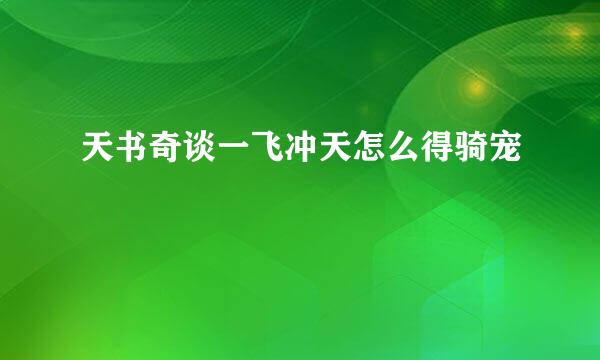 天书奇谈一飞冲天怎么得骑宠